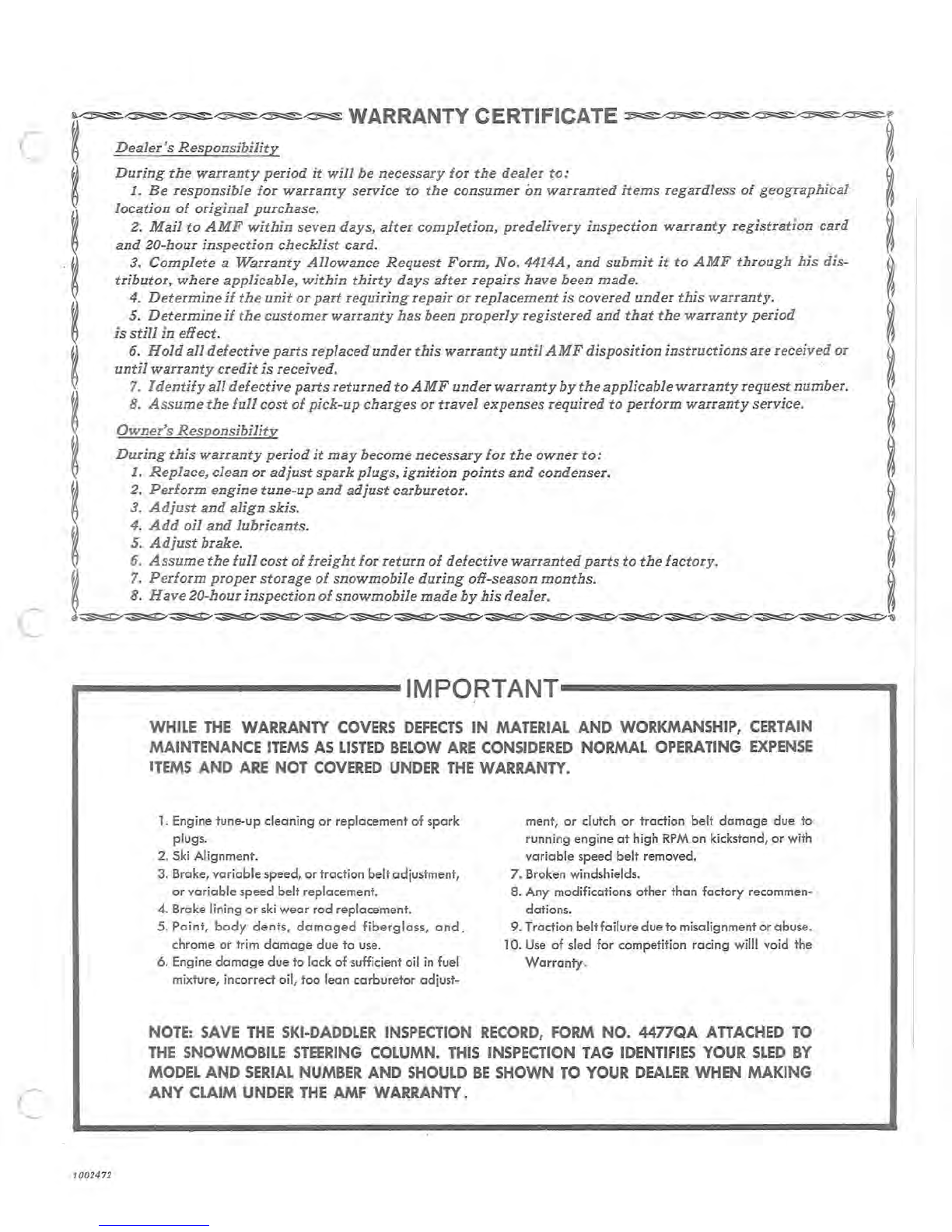 WARRANTY CERTIFICATE

Dealer's Responsibility

During the warranty period it will be necessary for the dealer to:

1. Be responsible for warranty service to the consumer on warranted items regardless of geographical location of original purchase.

2. Mail to AMF within seven days, after completion, predelivery inspection warranty registration card and 20-hour inspection checklist card.

3. Complete a Warranty Allowance Request Form, No. 4414A, and submit it to AMF through his distributor, where applicable, within thirty days after repairs have been made.

4. Determine if the unit or part requiring repair or replacement is covered under this warranty.

5. Determine if the customer warranty has been properly registered and that the warranty period is still in effect.

6. Hold all defective parts replaced under this warranty until AMF disposition instructions are received or until warranty credit is received.

7. Identify all defective parts returned to AMF under warranty by the applicable warranty request number.

8. Assume the full cost of pick-up charges or travel expenses required to perform warranty service.

Owner's Responsibility

During this warranty period it may become necessary for the owner to:

1. Replace, clean or adjust spark plugs, ignition points and condenser.
2. Perform engine tune-up and adjust carburetor.
3. Adjust and align skis.
4. Add oil and lubricants.
5. Adjust brake.
6. Assume the full cost of freight for return of defective warranted parts to the factory.
7. Perform proper storage of snowmobile during off-season months.
8. Have 20-hour inspection of snowmobile made by his dealer.

IMPORTANT

WHILE THE WARRANTY COVERS DEFECTS IN MATERIAL AND WORKMANSHIP, CERTAIN MAINTENANCE ITEMS AS LISTED BELOW ARE CONSIDERED NORMAL OPERATING EXPENSE ITEMS AND ARE NOT COVERED UNDER THE WARRANTY.

1. Engine tune-up cleaning or replacement of spark plugs.
2. Ski Alignment.
3. Brake, variable speed, or traction belt adjustment, or variable speed belt replacement.
4. Brake lining or ski wear rod replacement.
5. Paint, body dents, damaged fiberglass, and chrome or trim damage due to use.
6. Engine damage due to lack of sufficient oil in fuel mixture, incorrect oil, too lean carburetor adjustment, or clutch or traction belt damage due to running engine at high RPM on kickstand, or with variable speed belt removed.
7. Broken windshields.
8. Any modifications other than factory recommendations.
9. Traction belt failure due to misalignment or abuse.
10. Use of sled for competition racing willl void the Warranty.

NOTE: SAVE THE SKI-DADDLER INSPECTION RECORD, FORM NO. 4477QA ATTACHED TO THE SNOWMOBILE STEERING COLUMN. THIS INSPECTION TAG IDENTIFIES YOUR SLED BY MODEL AND SERIAL NUMBER AND SHOULD BE SHOWN TO YOUR DEALER WHEN MAKING ANY CLAIM UNDER THE AMF WARRANTY.

1002472